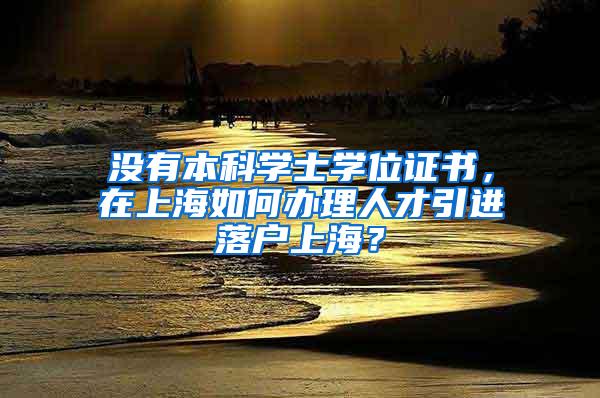 没有本科学士学位证书，在上海如何办理人才引进落户上海？